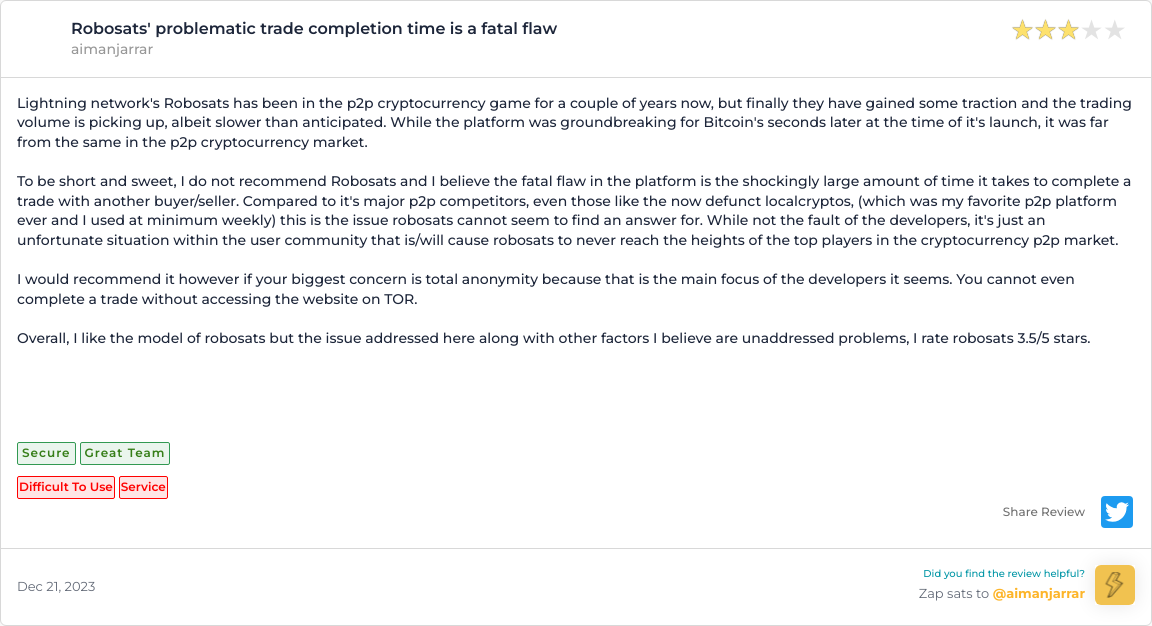 Robosats' problematic trade completion time is a fatal flaw
aimanjarrar

Lightning network's Robosats has been in the p2p cryptocurrency game for a couple of years now, but finally they have gained some traction and the trading volume is picking up, albeit slower than anticipated. While the platform was groundbreaking for Bitcoin's seconds later at the time of it's launch, it was far from the same in the p2p cryptocurrency market.

To be short and sweet, I do not recommend Robosats and I believe the fatal flaw in the platform is the shockingly large amount of time it takes to complete a trade with another buyer/seller. Compared to it's major p2p competitors, even those like the now defunct localcryptos, (which was my favorite p2p platform ever and I used at minimum weekly) this is the issue robosats cannot seem to find an answer for. While not the fault of the developers, it's just an unfortunate situation within the user community that is/will cause robosats to never reach the heights of the top players in the cryptocurrency p2p market.

I would recommend it however if your biggest concern is total anonymity because that is the main focus of the developers it seems. You cannot even complete a trade without accessing the website on TOR.

Overall, I like the model of robosats but the issue addressed here along with other factors I believe are unaddressed problems, I rate robosats 3.5/5 stars.

Secure
Great Team
Difficult To Use
Service

Share Review

Dec 21, 2023

Did you find the review helpful?
Zap sats to @aimanjarrar